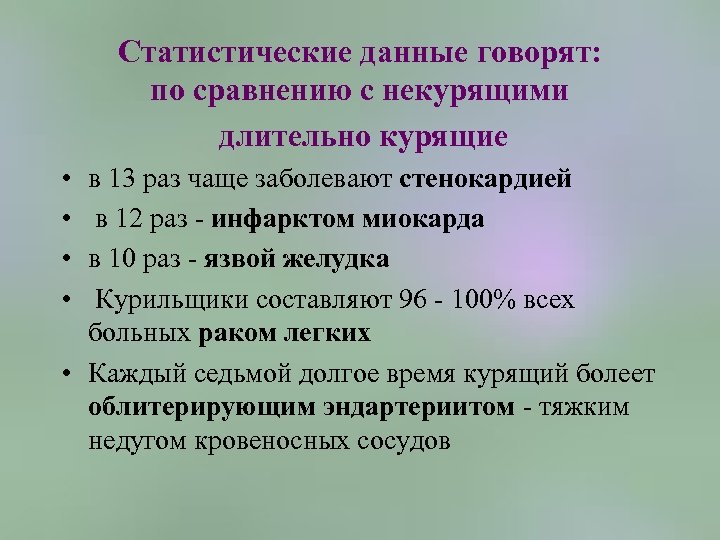 Статистические данные говорят: по сравнению с некурящими длительно курящие

• в 13 раз чаще заболевают стенокардией
• в 12 раз - инфарктом миокарда
• в 10 раз - язвой желудка
• Курильщики составляют 96 - 100% всех больных раком легких
• Каждый седьмой долгое время курящий болеет облитерирующим эндартериитом - тяжким недугом кровеносных сосудов